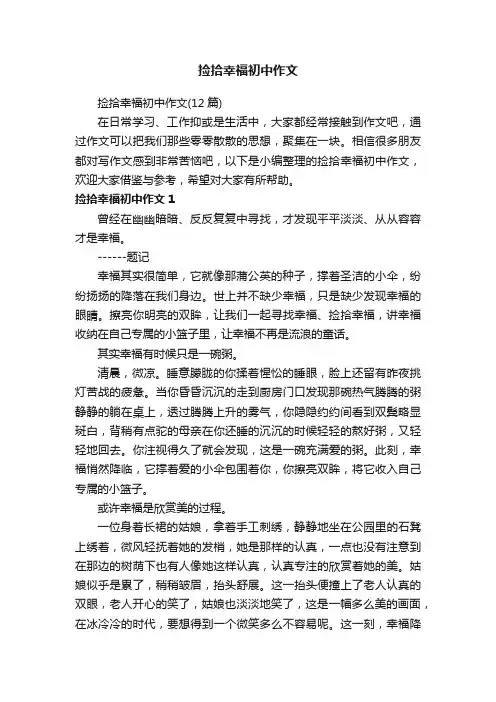 捡拾幸福初中作文

捡拾幸福初中作文(12 篇)

在日常学习、工作抑或是生活中，大家都经常接触到作文吧，通过作文可以把我们那些零零散散的思想，聚集在一块。相信很多朋友都对写作文感到非常苦恼吧，以下是小编整理的捡拾幸福初中作文，欢迎大家借鉴与参考，希望对大家有所帮助。

捡拾幸福初中作文 1

曾经在幽幽暗暗、反反复复中寻找，才发现平平淡淡、从从容容才是幸福。

------题记

幸福其实很简单，它就像那蒲公英的种子，撑着圣洁的小伞，纷纷扬扬的降落在我们身边。世上并不缺少幸福，只是缺少发现幸福的眼睛。擦亮你明亮的双眸，让我们一起寻找幸福、捡拾幸福，讲幸福收纳在自己专属的小篮子里，让幸福不再是流浪的童话。

其实幸福有时候只是一碗粥。

清晨，微凉。睡意朦胧的你揉着惺忪的睡眼，脸上还留有昨夜挑灯苦战的疲惫。当你昏昏沉沉的走到厨房门口发现那碗热气腾腾的粥静静的躺在桌上，透过腾腾上升的雾气，你隐隐约约间看到双鬓略显斑白，背稍有点驼的母亲在你还睡的沉沉的时候轻轻的熬好粥，又轻轻地回去。你注视得久了就会发现，这是一碗充满爱的粥。此刻，幸福悄然降临，它撑着爱的小伞包围着你，你擦亮双眸，将它收入自己专属的小篮子。

或许幸福是欣赏美的过程。

一位身着长裙的姑娘，拿着手工刺绣，静静地坐在公园里的石凳上绣着，微风轻抚着她的发梢，她是那样的认真，一点也没有注意到在那边的树荫下也有人像她这样认真，认真专注的欣赏着她的美。姑娘似乎是累了，稍稍皱眉，抬头舒展。这一抬头便撞上了老人认真的双眼，老人开心的笑了，姑娘也淡淡地笑了，这是一幅多么美的画面，在冰冷冷的时代，要想得到一个微笑多么不容易呢。这一刻，幸福降